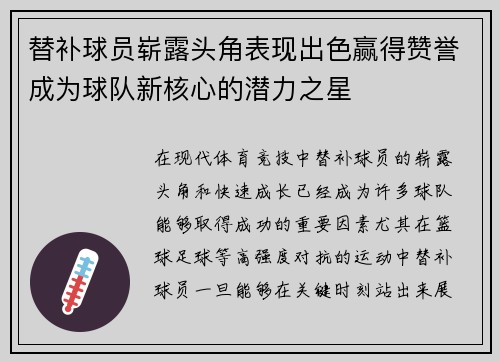 替补球员崭露头角表现出色赢得赞誉成为球队新核心的潜力之星

在现代体育竞技中替补球员的崭露头角和快速成长已经成为许多球队能够取得成功的重要因素尤其在篮球足球等高强度对抗的运动中替补球员一旦能够在关键时刻站出来展